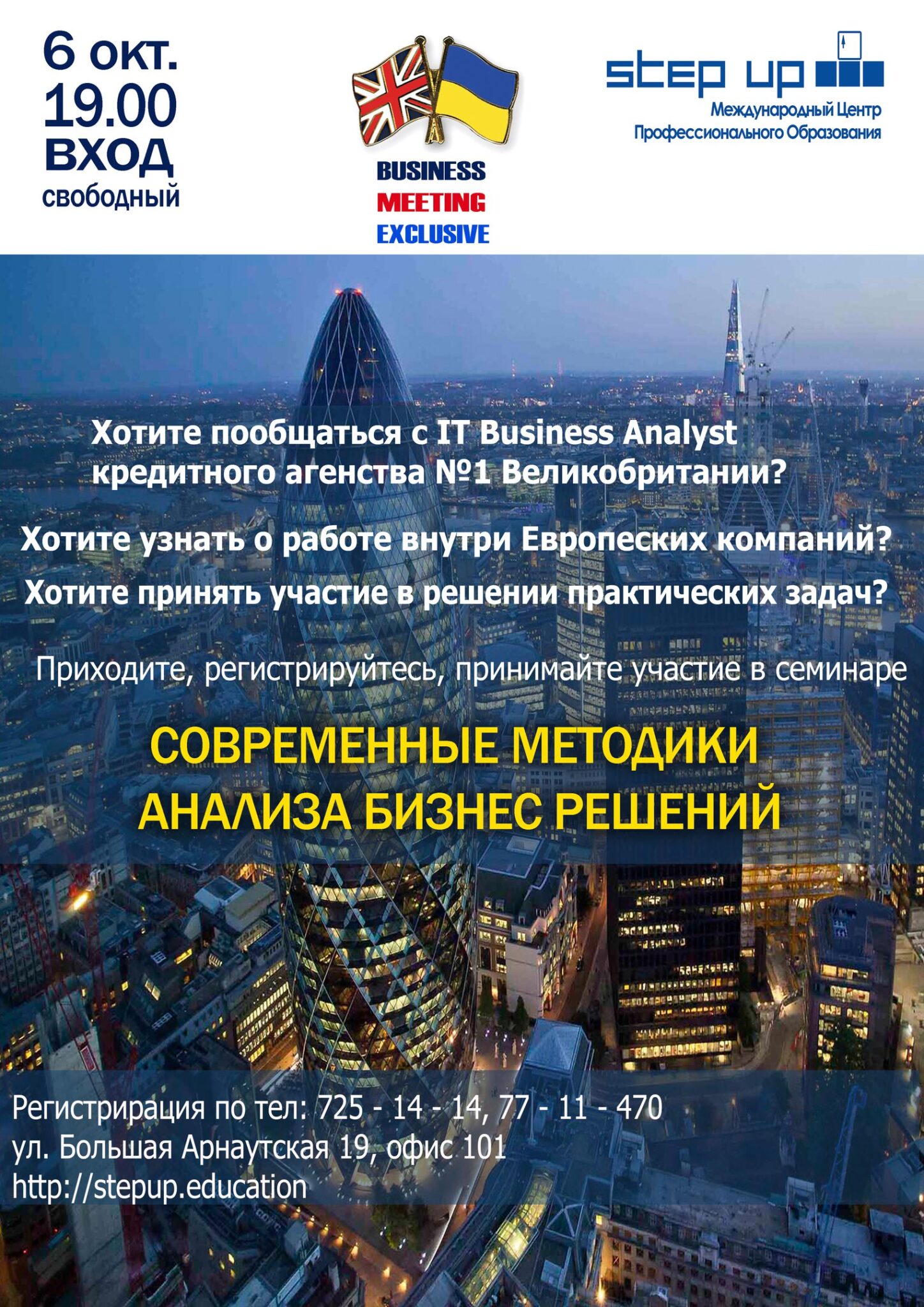 6 окт.
19.00
ВХОД
свободный

BUSINESS
MEETING
EXCLUSIVE

step up
Международный Центр
Профессионального Образования

Хотите пообщаться с IT Business Analyst кредитного агенства №1 Великобритании?

Хотите узнать о работе внутри Европеских компаний?

Хотите принять участие в решении практических задач?

Приходите, регистрируйтесь, принимайте участие в семинаре

СОВРЕМЕННЫЕ МЕТОДИКИ
АНАЛИЗА БИЗНЕС РЕШЕНИЙ

Регистрирация по тел: 725 - 14 - 14, 77 - 11 - 470
ул. Большая Арнаутская 19, офис 101
http://stepup.education